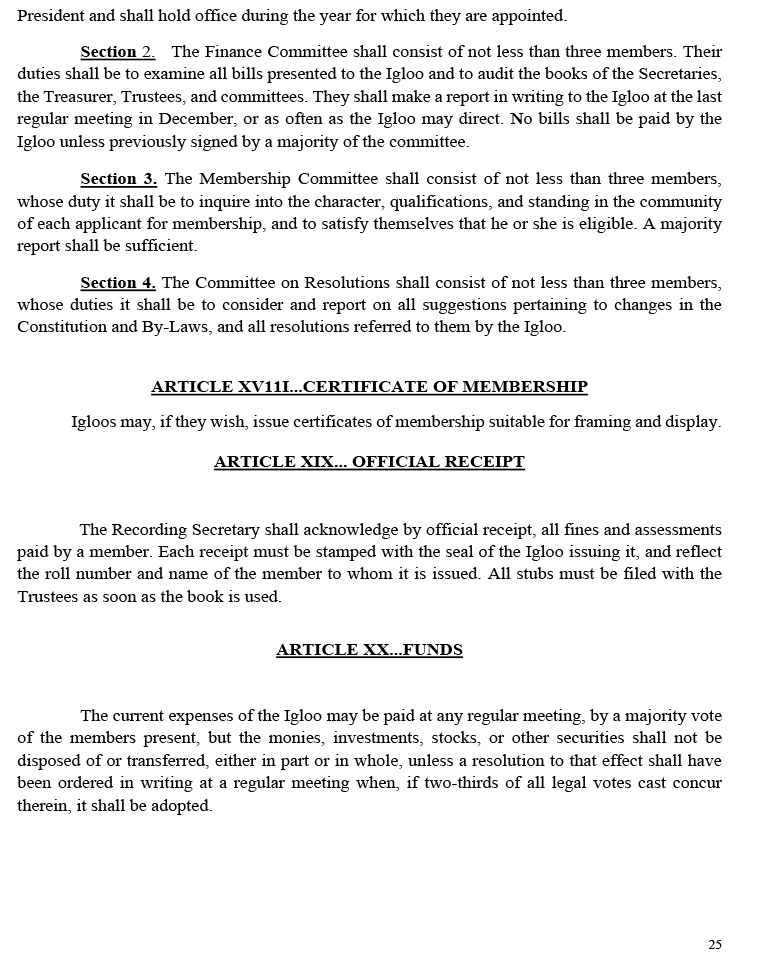 President and shall hold office during the year for which they are appointed.

Section 2. The Finance Committee shall consist of not less than three members. Their duties shall be to examine all bills presented to the Igloo and to audit the books of the Secretaries, the Treasurer, Trustees, and committees. They shall make a report in writing to the Igloo at the last regular meeting in December, or as often as the Igloo may direct. No bills shall be paid by the Igloo unless previously signed by a majority of the committee.

Section 3. The Membership Committee shall consist of not less than three members, whose duty it shall be to inquire into the character, qualifications, and standing in the community of each applicant for membership, and to satisfy themselves that he or she is eligible. A majority report shall be sufficient.

Section 4. The Committee on Resolutions shall consist of not less than three members, whose duties it shall be to consider and report on all suggestions pertaining to changes in the Constitution and By-Laws, and all resolutions referred to them by the Igloo.

ARTICLE XV11I...CERTIFICATE OF MEMBERSHIP

Igloos may, if they wish, issue certificates of membership suitable for framing and display.

ARTICLE XIX... OFFICIAL RECEIPT

The Recording Secretary shall acknowledge by official receipt, all fines and assessments paid by a member. Each receipt must be stamped with the seal of the Igloo issuing it, and reflect the roll number and name of the member to whom it is issued. All stubs must be filed with the Trustees as soon as the book is used.

ARTICLE XX...FUNDS

The current expenses of the Igloo may be paid at any regular meeting, by a majority vote of the members present, but the monies, investments, stocks, or other securities shall not be disposed of or transferred, either in part or in whole, unless a resolution to that effect shall have been ordered in writing at a regular meeting when, if two-thirds of all legal votes cast concur therein, it shall be adopted.

25